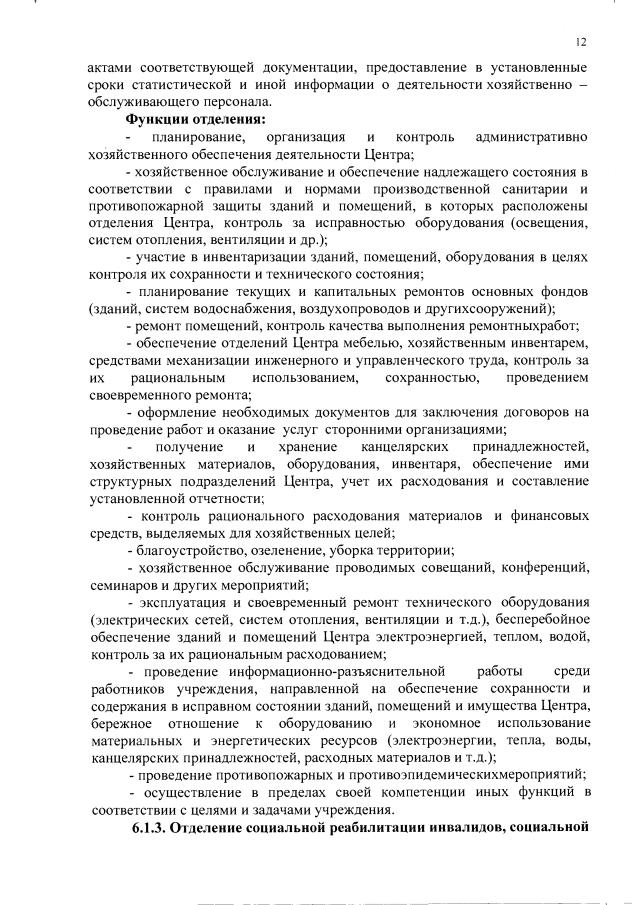 12

актами соответствующей документации, предоставление в установленные сроки статистической и иной информации о деятельности хозяйственно – обслуживающего персонала.

**Функции отделения:**

- планирование, организация и контроль административно хозяйственного обеспечения деятельности Центра;

- хозяйственное обслуживание и обеспечение надлежащего состояния в соответствии с правилами и нормами производственной санитарии и противопожарной защиты зданий и помещений, в которых расположены отделения Центра, контроль за исправностью оборудования (освещения, систем отопления, вентиляции и др.);

- участие в инвентаризации зданий, помещений, оборудования в целях контроля их сохранности и технического состояния;

- планирование текущих и капитальных ремонтов основных фондов (зданий, систем водоснабжения, воздухопроводов и другихсооружений);

- ремонт помещений, контроль качества выполнения ремонтныхработ;

- обеспечение отделений Центра мебелью, хозяйственным инвентарем, средствами механизации инженерного и управленческого труда, контроль за их рациональным использованием, сохранностью, проведением своевременного ремонта;

- оформление необходимых документов для заключения договоров на проведение работ и оказание услуг сторонними организациями;

- получение и хранение канцелярских принадлежностей, хозяйственных материалов, оборудования, инвентаря, обеспечение ими структурных подразделений Центра, учет их расходования и составление установленной отчетности;

- контроль рационального расходования материалов и финансовых средств, выделяемых для хозяйственных целей;

- благоустройство, озеленение, уборка территории;

- хозяйственное обслуживание проводимых совещаний, конференций, семинаров и других мероприятий;

- эксплуатация и своевременный ремонт технического оборудования (электрических сетей, систем отопления, вентиляции и т.д.), бесперебойное обеспечение зданий и помещений Центра электроэнергией, теплом, водой, контроль за их рациональным расходованием;

- проведение информационно-разъяснительной работы среди работников учреждения, направленной на обеспечение сохранности и содержания в исправном состоянии зданий, помещений и имущества Центра, бережное отношение к оборудованию и экономное использование материальных и энергетических ресурсов (электроэнергии, тепла, воды, канцелярских принадлежностей, расходных материалов и т.д.);

- проведение противопожарных и противоэпидемическихмероприятий;

- осуществление в пределах своей компетенции иных функций в соответствии с целями и задачами учреждения.

**6.1.3. Отделение социальной реабилитации инвалидов, социальной**